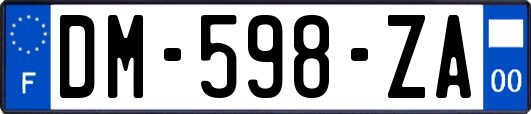 F
DM-598-ZA
00